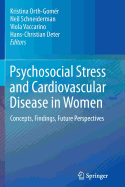 Kristina Orth-Gomér
Neil Schneiderman
Viola Vaccarino
Hans-Christian Deter
Editors

Psychosocial Stress and Cardiovascular Disease in Women

Concepts, Findings, Future Perspectives

Springer